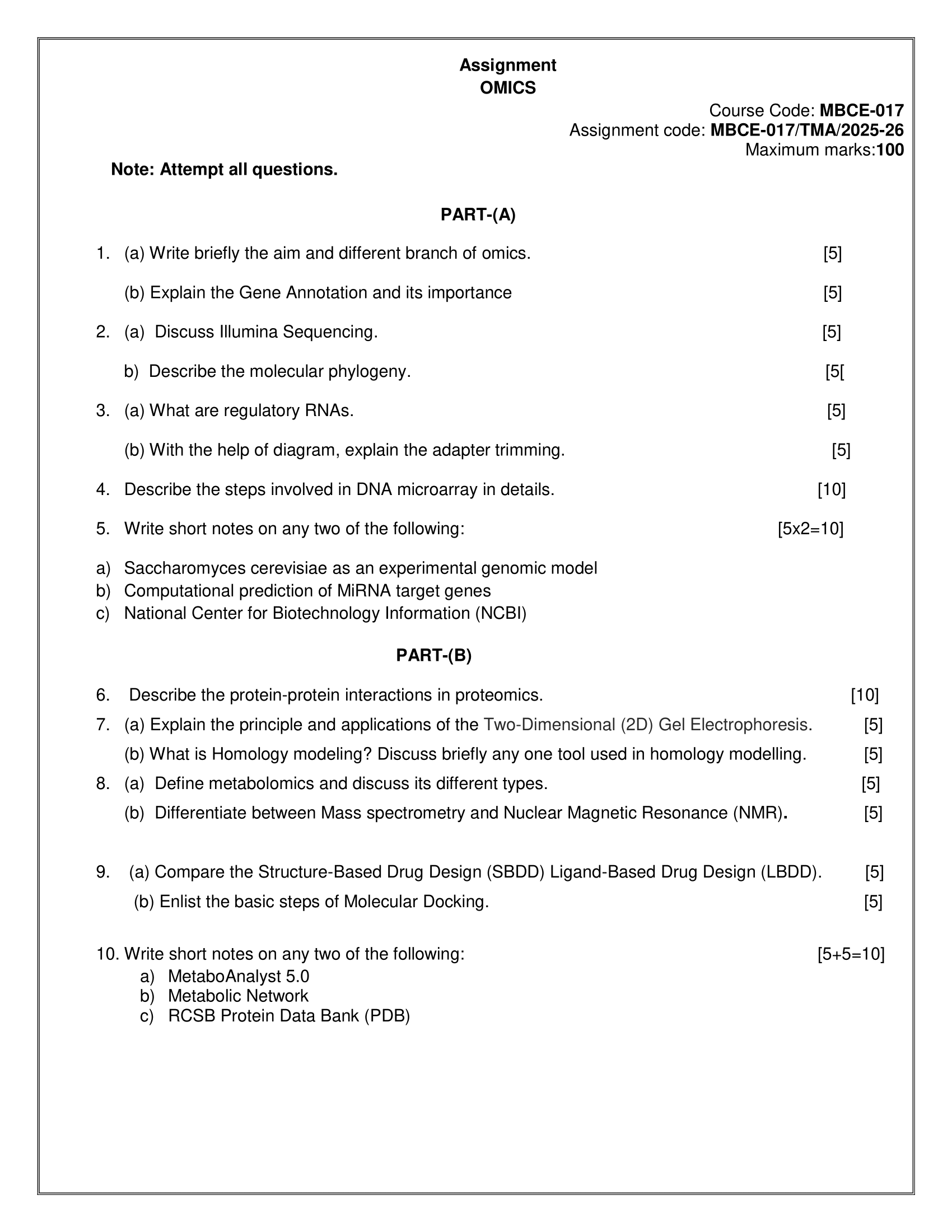 Assignment
OMICS

Course Code: MBCE-017
Assignment code: MBCE-017/TMA/2025-26
Maximum marks:100

Note: Attempt all questions.

PART-(A)

1. (a) Write briefly the aim and different branch of omics. [5]

(b) Explain the Gene Annotation and its importance [5]

2. (a) Discuss Illumina Sequencing. [5]

b) Describe the molecular phylogeny. [5[

3. (a) What are regulatory RNAs. [5]

(b) With the help of diagram, explain the adapter trimming. [5]

4. Describe the steps involved in DNA microarray in details. [10]

5. Write short notes on any two of the following: [5x2=10]

a) Saccharomyces cerevisiae as an experimental genomic model
b) Computational prediction of MiRNA target genes
c) National Center for Biotechnology Information (NCBI)

PART-(B)

6. Describe the protein-protein interactions in proteomics. [10]

7. (a) Explain the principle and applications of the Two-Dimensional (2D) Gel Electrophoresis. [5]

(b) What is Homology modeling? Discuss briefly any one tool used in homology modelling. [5]

8. (a) Define metabolomics and discuss its different types. [5]

(b) Differentiate between Mass spectrometry and Nuclear Magnetic Resonance (NMR). [5]

9. (a) Compare the Structure-Based Drug Design (SBDD) Ligand-Based Drug Design (LBDD). [5]

(b) Enlist the basic steps of Molecular Docking. [5]

10. Write short notes on any two of the following: [5+5=10]
a) MetaboAnalyst 5.0
b) Metabolic Network
c) RCSB Protein Data Bank (PDB)